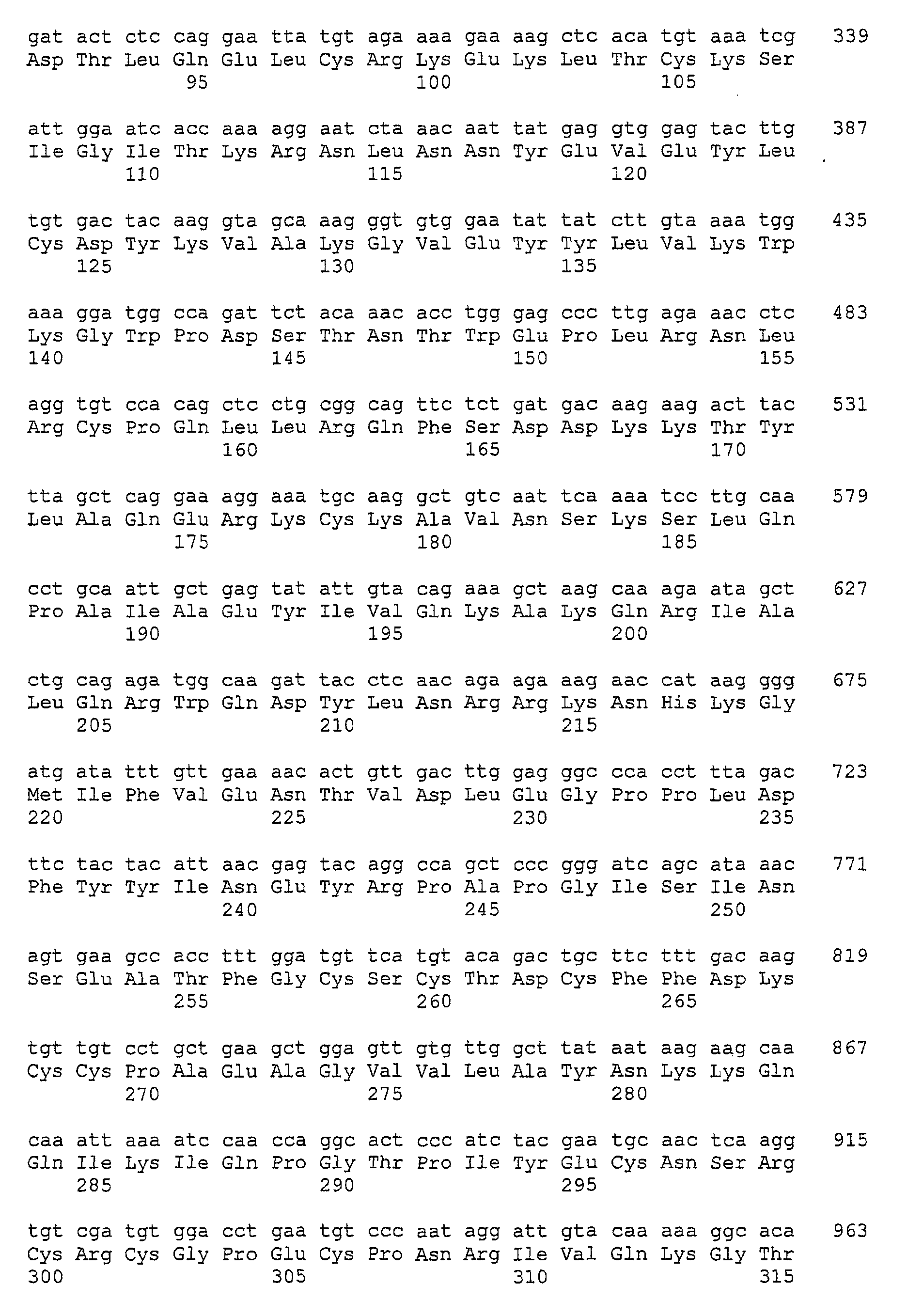 gat act ctc cag gaa tta tgt aga aaa gaa aag ctc aca tgt aaa tcg 339
Asp Thr Leu Gln Glu Leu Cys Arg Lys Glu Lys Leu Thr Cys Lys Ser
95 100 105

att gga atc acc aaa agg aat cta aac aat tat gag gtg gag tac ttg 387
Ile Gly Ile Thr Lys Arg Asn Leu Asn Asn Tyr Glu Val Glu Tyr Leu
110 115 120

tgt gac tac aag gta gca aag ggt gtg gaa tat tat ctt gta aaa tgg 435
Cys Asp Tyr Lys Val Ala Lys Gly Val Glu Tyr Tyr Leu Val Lys Trp
125 130 135

aaa gga tgg cca gat tct aca aac acc tgg gag ccc ttg aga aac ctc 483
Lys Gly Trp Pro Asp Ser Thr Asn Thr Trp Glu Pro Leu Arg Asn Leu
140 145 150 155

agg tgt cca cag ctc ctg cgg cag ttc tct gat gac aag aag act tac 531
Arg Cys Pro Gln Leu Leu Arg Gln Phe Ser Asp Asp Lys Lys Thr Tyr
160 165 170

tta gct cag gaa agg aaa tgc aag gct gtc aat tca aaa tcc ttg caa 579
Leu Ala Gln Glu Arg Lys Cys Lys Ala Val Asn Ser Lys Ser Leu Gln
175 180 185

cct gca att gct gag tat att gta cag aaa gct aag caa aga ata gct 627
Pro Ala Ile Ala Glu Tyr Ile Val Gln Lys Ala Lys Gln Arg Ile Ala
190 195 200

ctg cag aga tgg caa gat tac ctc aac aga aga aag aac cat aag ggg 675
Leu Gln Arg Trp Gln Asp Tyr Leu Asn Arg Arg Lys Asn His Lys Gly
205 210 215

atg ata ttt gtt gaa aac act gtt gac ttg gag ggc cca cct tta gac 723
Met Ile Phe Val Glu Asn Thr Val Asp Leu Glu Gly Pro Pro Leu Asp
220 225 230 235

ttc tac tac att aac gag tac agg cca gct ccc ggg atc agc ata aac 771
Phe Tyr Tyr Ile Asn Glu Tyr Arg Pro Ala Pro Gly Ile Ser Ile Asn
240 245 250

agt gaa gcc acc ttt gga tgt tca tgt aca gac tgc ttc ttt gac aag 819
Ser Glu Ala Thr Phe Gly Cys Ser Cys Thr Asp Cys Phe Phe Asp Lys
255 260 265

tgt tgt cct gct gaa gct gga gtt gtg ttg gct tat aat aag aag caa 867
Cys Cys Pro Ala Glu Ala Gly Val Val Leu Ala Tyr Asn Lys Lys Gln
270 275 280

caa att aaa atc caa cca ggc act ccc atc tac gaa tgc aac tca agg 915
Gln Ile Lys Ile Gln Pro Gly Thr Pro Ile Tyr Glu Cys Asn Ser Arg
285 290 295

tgt cga tgt gga cct gaa tgt ccc aat agg att gta caa aaa ggc aca 963
Cys Arg Cys Gly Pro Glu Cys Pro Asn Arg Ile Val Gln Lys Gly Thr
300 305 310 315